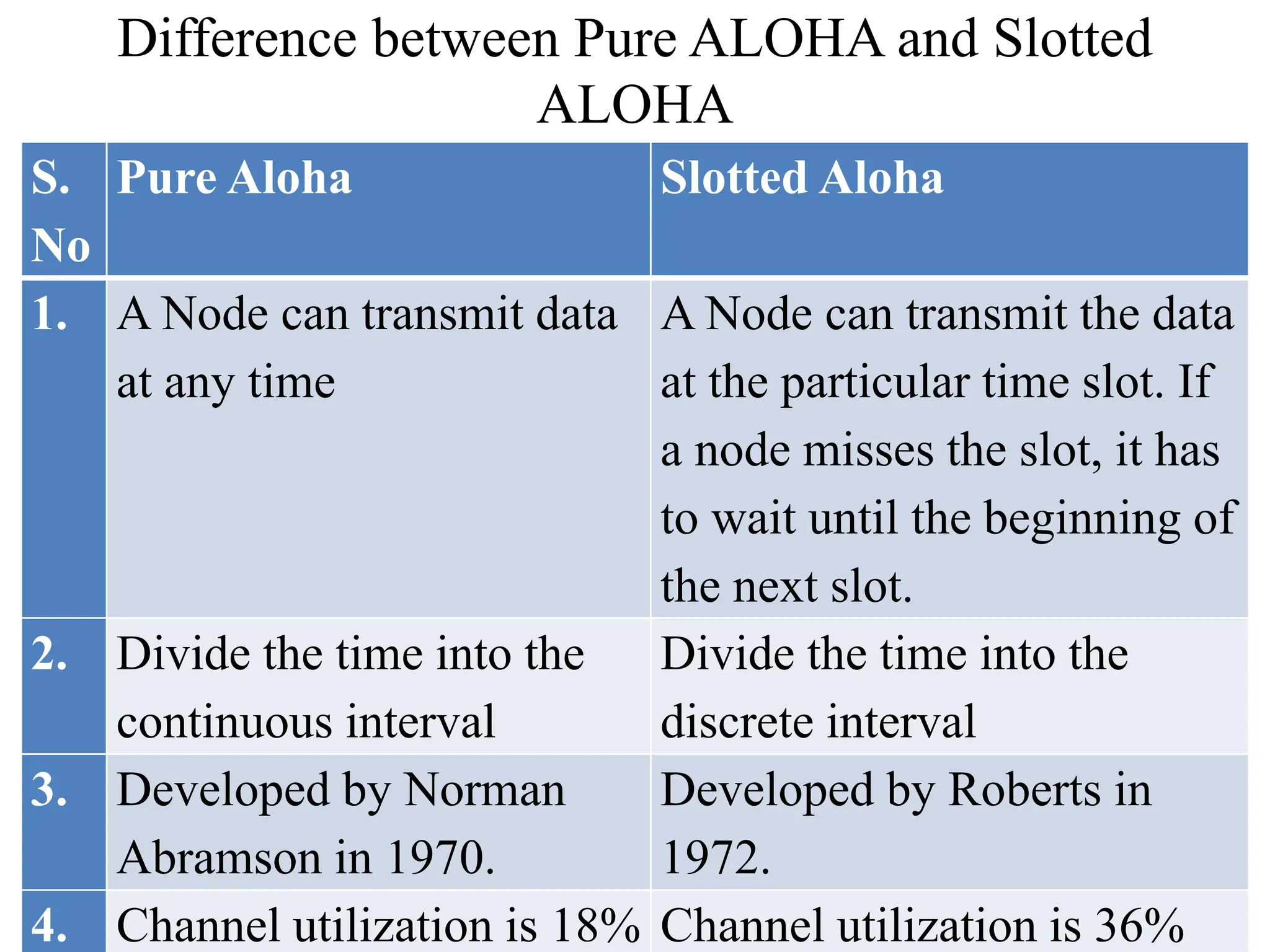 Difference between Pure ALOHA and Slotted ALOHA

| S. No | Pure Aloha | Slotted Aloha |
|---|---|---|
| 1. | A Node can transmit data at any time | A Node can transmit the data at the particular time slot. If a node misses the slot, it has to wait until the beginning of the next slot. |
| 2. | Divide the time into the continuous interval | Divide the time into the discrete interval |
| 3. | Developed by Norman Abramson in 1970. | Developed by Roberts in 1972. |
| 4. | Channel utilization is 18% | Channel utilization is 36% |